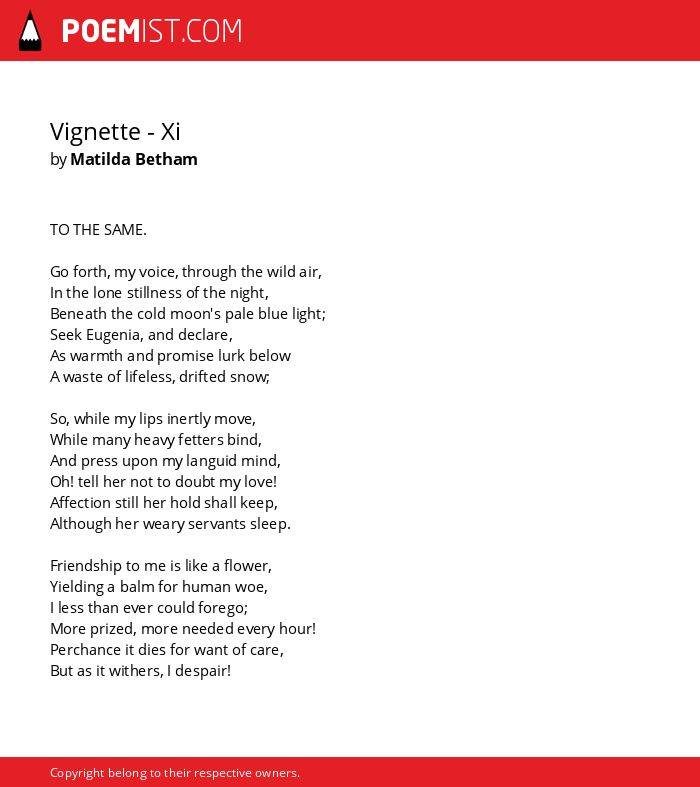 POEMIST.COM

Vignette - Xi
by Matilda Betham

TO THE SAME.

Go forth, my voice, through the wild air,
In the lone stillness of the night,
Beneath the cold moon's pale blue light;
Seek Eugenia, and declare,
As warmth and promise lurk below
A waste of lifeless, drifted snow;

So, while my lips inertly move,
While many heavy fetters bind,
And press upon my languid mind,
Oh! tell her not to doubt my love!
Affection still her hold shall keep,
Although her weary servants sleep.

Friendship to me is like a flower,
Yielding a balm for human woe,
I less than ever could forego;
More prized, more needed every hour!
Perchance it dies for want of care,
But as it withers, I despair!

Copyright belong to their respective owners.